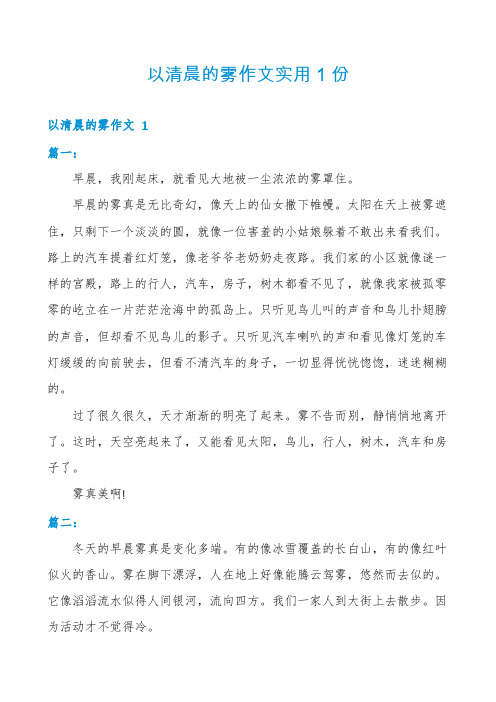 以清晨的雾作文实用 1 份

以清晨的雾作文 1

篇一：

早晨，我刚起床，就看见大地被一尘浓浓的雾罩住。

早晨的雾真是无比奇幻，像天上的仙女撒下帷幔。太阳在天上被雾遮住，只剩下一个淡淡的圆，就像一位害羞的小姑娘躲着不敢出来看我们。路上的汽车提着红灯笼，像老爷爷老奶奶走夜路。我们家的小区就像谜一样的宫殿，路上的行人，汽车，房子，树木都看不见了，就像我家被孤零零的屹立在一片茫茫沧海中的孤岛上。只听见鸟儿叫的声音和鸟儿扑翅膀的声音，但却看不见鸟儿的影子。只听见汽车喇叭的声和看见像灯笼的车灯缓缓的向前驶去，但看不清汽车的身子，一切显得恍恍惚惚，迷迷糊糊的。

过了很久很久，天才渐渐的明亮了起来。雾不告而别，静悄悄地离开了。这时，天空亮起来了，又能看见太阳，鸟儿，行人，树木，汽车和房子了。

雾真美啊!

篇二：

冬天的早晨雾真是变化多端。有的像冰雪覆盖的长白山，有的像红叶似火的香山。雾在脚下漂浮，人在地上好像能腾云驾雾，悠然而去似的。它像滔滔流水似得人间银河，流向四方。我们一家人到大街上去散步。因为活动才不觉得冷。